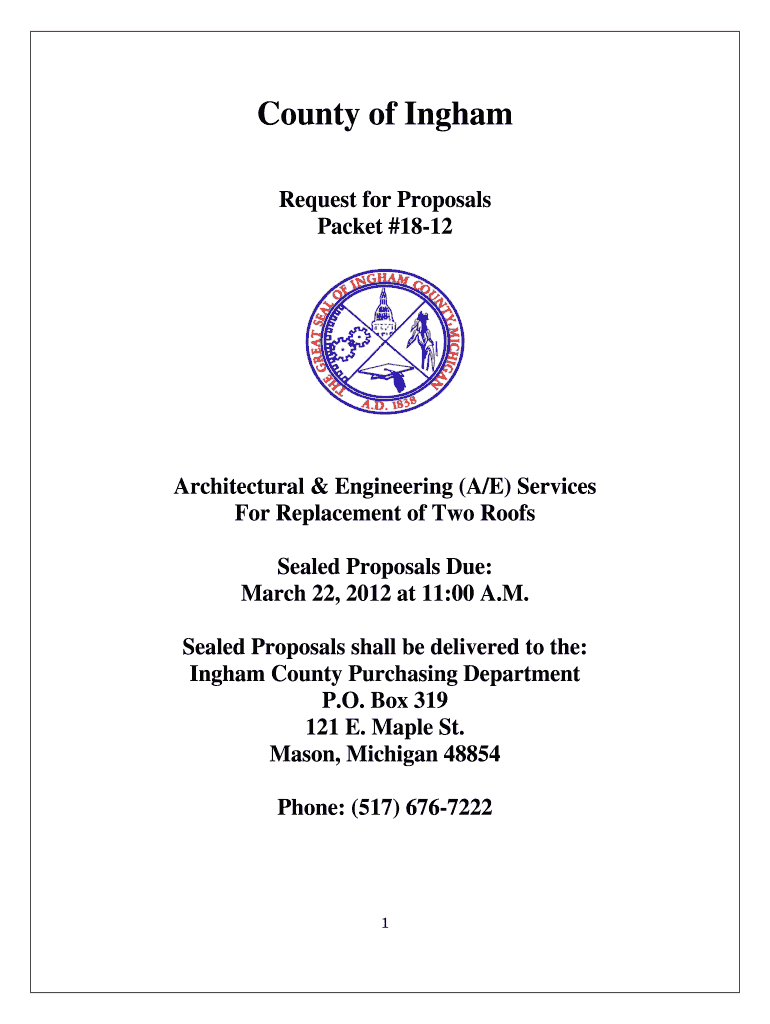 County of Ingham

Request for Proposals
Packet #18-12

THE GREAT SEAL OF INGHAM COUNTY, MICHIGAN
A.D. 1838

Architectural & Engineering (A/E) Services
For Replacement of Two Roofs

Sealed Proposals Due:
March 22, 2012 at 11:00 A.M.

Sealed Proposals shall be delivered to the:
Ingham County Purchasing Department
P.O. Box 319
121 E. Maple St.
Mason, Michigan 48854

Phone: (517) 676-7222

1